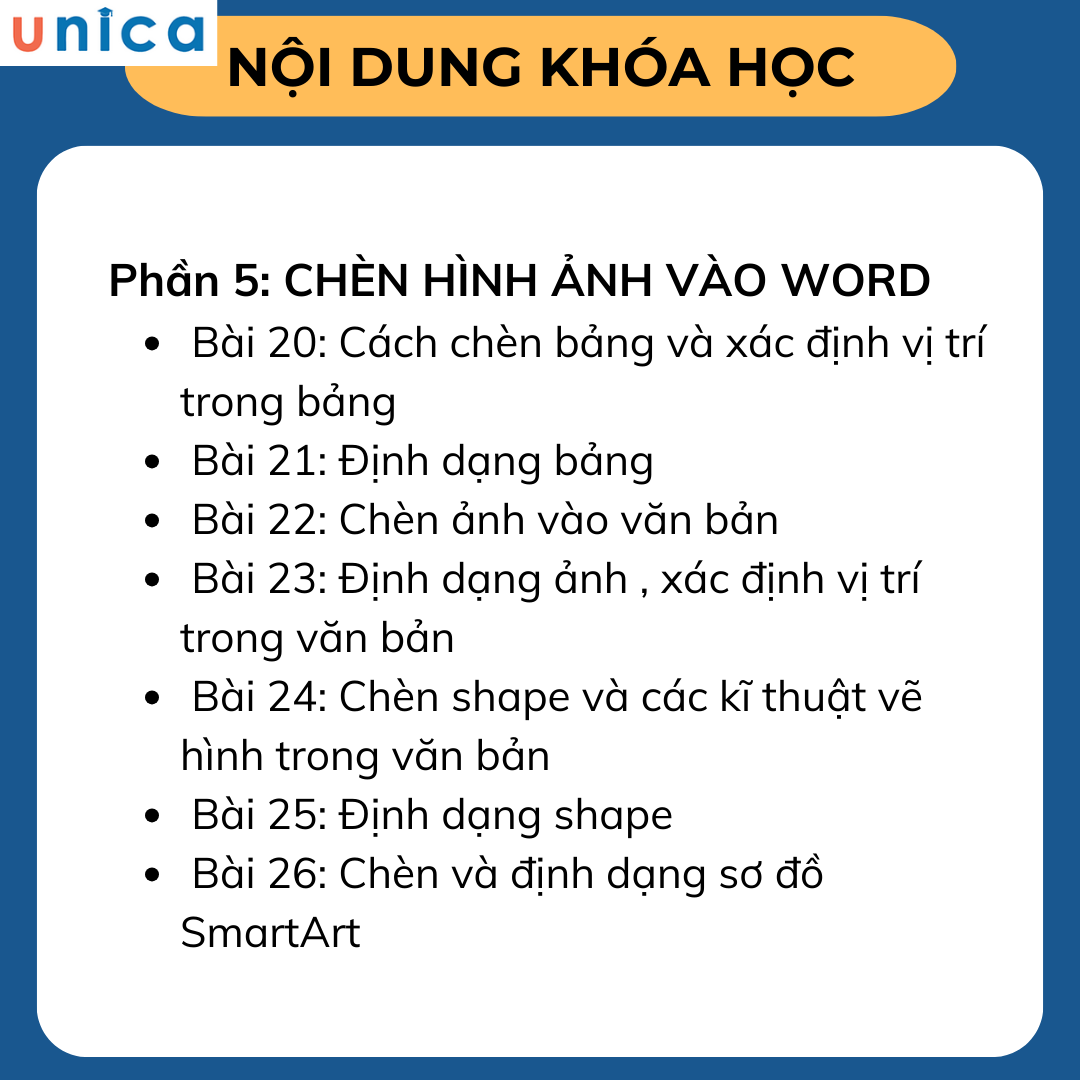 unica

NỘI DUNG KHÓA HỌC

Phần 5: CHÈN HÌNH ẢNH VÀO WORD

- Bài 20: Cách chèn bảng và xác định vị trí trong bảng
- Bài 21: Định dạng bảng
- Bài 22: Chèn ảnh vào văn bản
- Bài 23: Định dạng ảnh , xác định vị trí trong văn bản
- Bài 24: Chèn shape và các kĩ thuật vẽ hình trong văn bản
- Bài 25: Định dạng shape
- Bài 26: Chèn và định dạng sơ đồ SmartArt